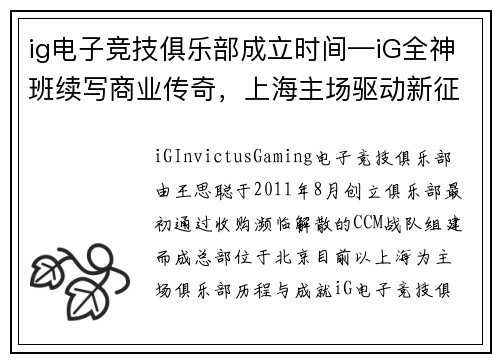 ig电子竞技俱乐部成立时间—iG全神班续写商业传奇，上海主场驱动新征

iGInvictusGaming电子竞技俱乐部由王思聪于2011年8月创立俱乐部最初通过收购濒临解散的CCM战队组建而成总部位于北京目前以上海为主场俱乐部历程与成就iG电子竞技俱